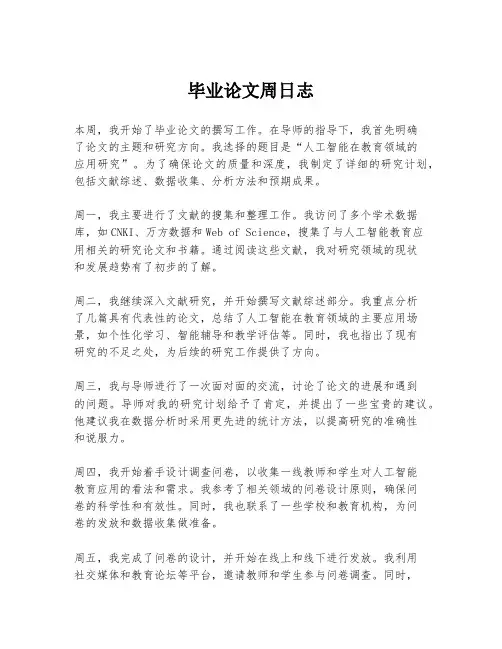 毕业论文周日志

本周，我开始了毕业论文的撰写工作。在导师的指导下，我首先明确了论文的主题和研究方向。我选择的题目是“人工智能在教育领域的应用研究”。为了确保论文的质量和深度，我制定了详细的研究计划，包括文献综述、数据收集、分析方法和预期成果。

周一，我主要进行了文献的搜集和整理工作。我访问了多个学术数据库，如CNKI、万方数据和Web of Science，搜集了与人工智能教育应用相关的研究论文和书籍。通过阅读这些文献，我对研究领域的现状和发展趋势有了初步的了解。

周二，我继续深入文献研究，并开始撰写文献综述部分。我重点分析了几篇具有代表性的论文，总结了人工智能在教育领域的主要应用场景，如个性化学习、智能辅导和教学评估等。同时，我也指出了现有研究的不足之处，为后续的研究工作提供了方向。

周三，我与导师进行了一次面对面的交流，讨论了论文的进展和遇到的问题。导师对我的研究计划给予了肯定，并提出了一些宝贵的建议。他建议我在数据分析时采用更先进的统计方法，以提高研究的准确性和说服力。

周四，我开始着手设计调查问卷，以收集一线教师和学生对人工智能教育应用的看法和需求。我参考了相关领域的问卷设计原则，确保问卷的科学性和有效性。同时，我也联系了一些学校和教育机构，为问卷的发放和数据收集做准备。

周五，我完成了问卷的设计，并开始在线上和线下进行发放。我利用社交媒体和教育论坛等平台，邀请教师和学生参与问卷调查。同时，